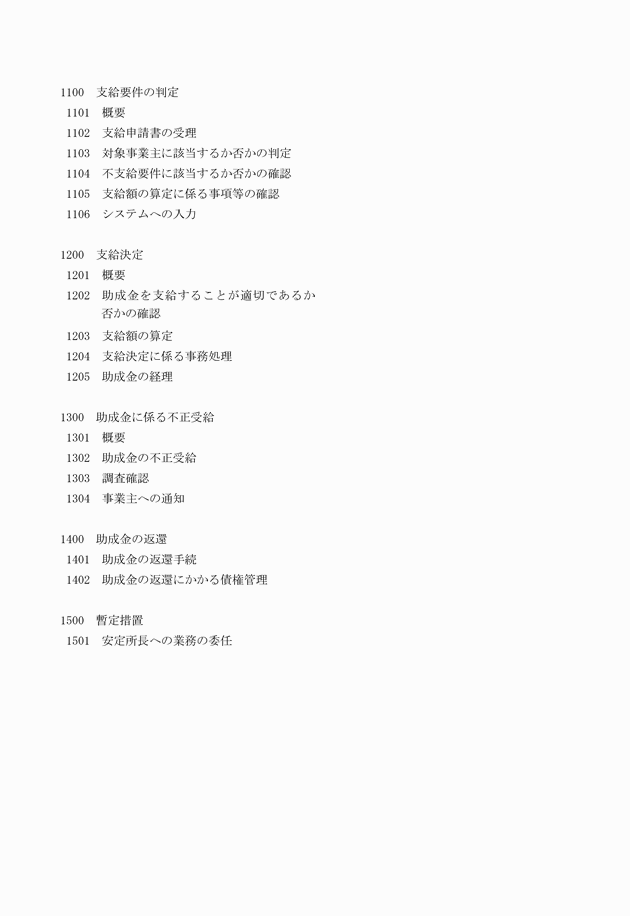 1100　支給要件の判定
1101　概要
1102　支給申請書の受理
1103　対象事業主に該当するか否かの判定
1104　不支給要件に該当するか否かの確認
1105　支給額の算定に係る事項等の確認
1106　システムへの入力

1200　支給決定
1201　概要
1202　助成金を支給することが適切であるか否かの確認
1203　支給額の算定
1204　支給決定に係る事務処理
1205　助成金の経理

1300　助成金に係る不正受給
1301　概要
1302　助成金の不正受給
1303　調査確認
1304　事業主への通知

1400　助成金の返還
1401　助成金の返還手続
1402　助成金の返還にかかる債権管理

1500　暫定措置
1501　安定所長への業務の委任